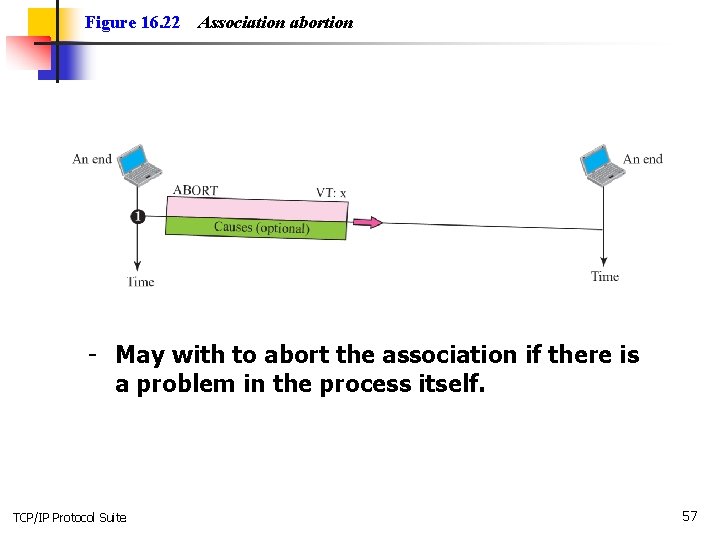 Figure 16.22 Association abortion

An end

An end

ABORT

VT: x

1

Causes (optional)

Time

Time

- May with to abort the association if there is a problem in the process itself.

TCP/IP Protocol Suite

57